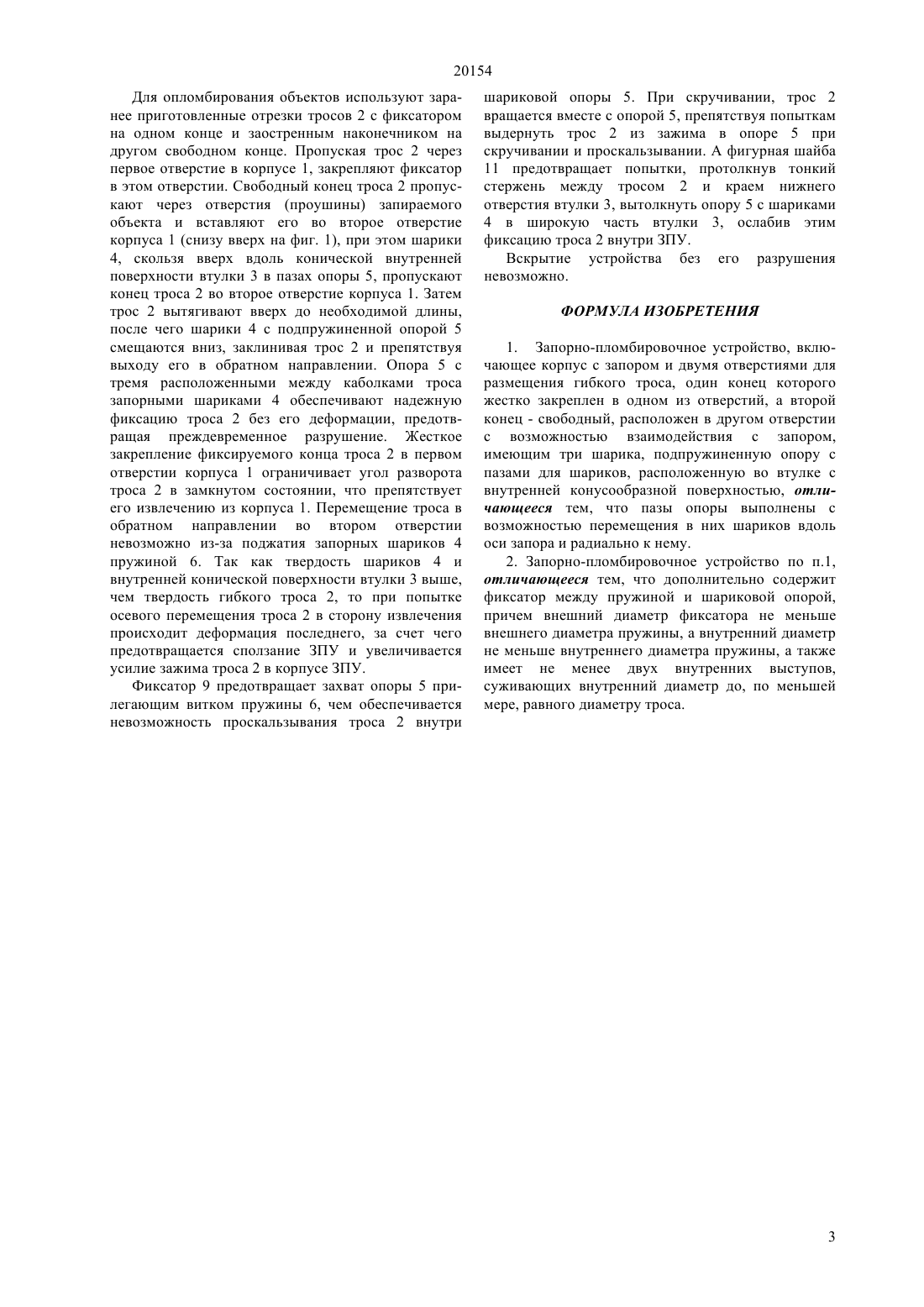 20154

Для опломбирования объектов используют заранее приготовленные отрезки тросов 2 с фиксатором на одном конце и заостренным наконечником на другом свободном конце. Пропуская трос 2 через первое отверстие в корпусе 1, закрепляют фиксатор в этом отверстии. Свободный конец троса 2 пропускают через отверстия (проушины) запираемого объекта и вставляют его во второе отверстие корпуса 1 (снизу вверх на фиг. 1), при этом шарики 4, скользя вверх вдоль конической внутренней поверхности втулки 3 в пазах опоры 5, пропускают конец троса 2 во второе отверстие корпуса 1. Затем трос 2 вытягивают вверх до необходимой длины, после чего шарики 4 с подпружиненной опорой 5 смещаются вниз, заклинивая трос 2 и препятствуя выходу его в обратном направлении. Опора 5 с тремя расположенными между каболками троса запорными шариками 4 обеспечивают надежную фиксацию троса 2 без его деформации, предотвращая преждевременное разрушение. Жесткое закрепление фиксируемого конца троса 2 в первом отверстии корпуса 1 ограничивает угол разворота троса 2 в замкнутом состоянии, что препятствует его извлечению из корпуса 1. Перемещение троса в обратном направлении во втором отверстии невозможно из-за поджатия запорных шариков 4 пружиной 6. Так как твердость шариков 4 и внутренней конической поверхности втулки 3 выше, чем твердость гибкого троса 2, то при попытке осевого перемещения троса 2 в сторону извлечения происходит деформация последнего, за счет чего предотвращается сползание ЗПУ и увеличивается усилие зажима троса 2 в корпусе ЗПУ.

Фиксатор 9 предотвращает захват опоры 5 прилегающим витком пружины 6, чем обеспечивается невозможность проскальзывания троса 2 внутри шариковой опоры 5. При скручивании, трос 2 вращается вместе с опорой 5, препятствуя попыткам выдернуть трос 2 из зажима в опоре 5 при скручивании и проскальзывании. А фигурная шайба 11 предотвращает попытки, протолкнув тонкий стержень между тросом 2 и краем нижнего отверстия втулки 3, вытолкнуть опору 5 с шариками 4 в широкую часть втулки 3, ослабив этим фиксацию троса 2 внутри ЗПУ.

Вскрытие устройства без его разрушения невозможно.

ФОРМУЛА ИЗОБРЕТЕНИЯ

1. Запорно-пломбировочное устройство, включающее корпус с запором и двумя отверстиями для размещения гибкого троса, один конец которого жестко закреплен в одном из отверстий, а второй конец - свободный, расположен в другом отверстии с возможностью взаимодействия с запором, имеющим три шарика, подпружиненную опору с пазами для шариков, расположенную во втулке с внутренней конусообразной поверхностью, отличающееся тем, что пазы опоры выполнены с возможностью перемещения в них шариков вдоль оси запора и радиально к нему.

2. Запорно-пломбировочное устройство по п.1, отличающееся тем, что дополнительно содержит фиксатор между пружиной и шариковой опорой, причем внешний диаметр фиксатора не меньше внешнего диаметра пружины, а внутренний диаметр не меньше внутреннего диаметра пружины, а также имеет не менее двух внутренних выступов, суживающих внутренний диаметр до, по меньшей мере, равного диаметру троса.

3